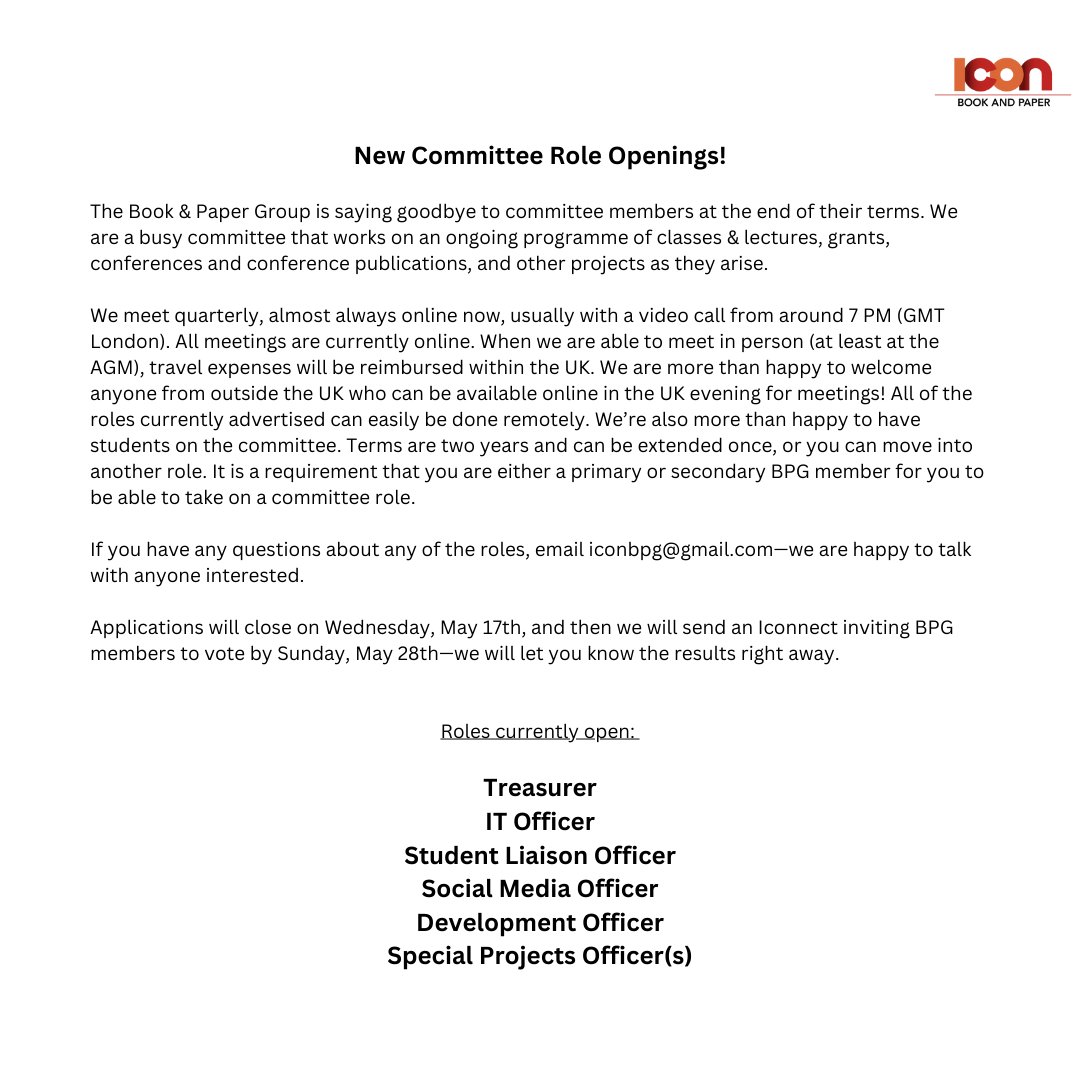 ICON
BOOK AND PAPER

New Committee Role Openings!

The Book & Paper Group is saying goodbye to committee members at the end of their terms. We are a busy committee that works on an ongoing programme of classes & lectures, grants, conferences and conference publications, and other projects as they arise.

We meet quarterly, almost always online now, usually with a video call from around 7 PM (GMT London). All meetings are currently online. When we are able to meet in person (at least at the AGM), travel expenses will be reimbursed within the UK. We are more than happy to welcome anyone from outside the UK who can be available online in the UK evening for meetings! All of the roles currently advertised can easily be done remotely. We're also more than happy to have students on the committee. Terms are two years and can be extended once, or you can move into another role. It is a requirement that you are either a primary or secondary BPG member for you to be able to take on a committee role.

If you have any questions about any of the roles, email iconbpg@gmail.com—we are happy to talk with anyone interested.

Applications will close on Wednesday, May 17th, and then we will send an Iconnect inviting BPG members to vote by Sunday, May 28th—we will let you know the results right away.

Roles currently open:

Treasurer
IT Officer
Student Liaison Officer
Social Media Officer
Development Officer
Special Projects Officer(s)